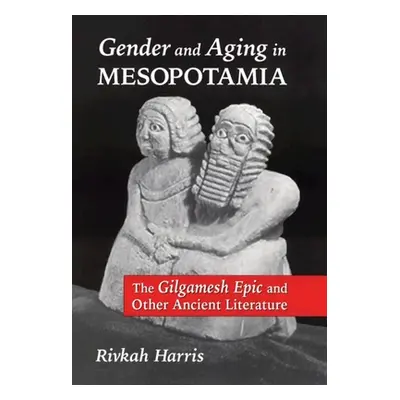 Gender and Aging in MESOPOTAMIA

The Gilgamesh Epic and Other Ancient Literature

Rivkah Harris